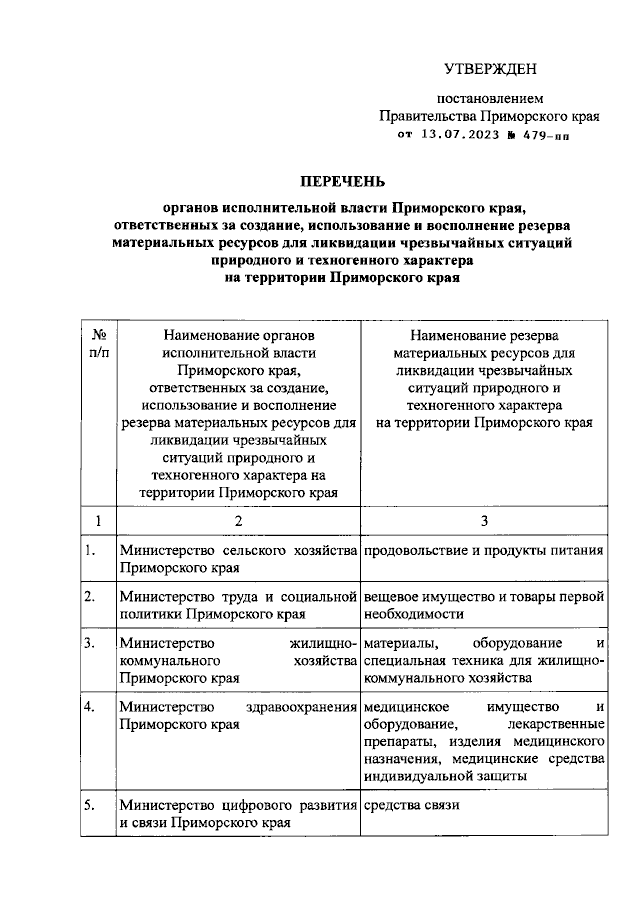 УТВЕРЖДЕН

постановлением
Правительства Приморского края
от 13.07.2023 № 479-пп

ПЕРЕЧЕНЬ

органов исполнительной власти Приморского края, ответственных за создание, использование и восполнение резерва материальных ресурсов для ликвидации чрезвычайных ситуаций природного и техногенного характера на территории Приморского края

| № п/п | Наименование органов исполнительной власти Приморского края, ответственных за создание, использование и восполнение резерва материальных ресурсов для ликвидации чрезвычайных ситуаций природного и техногенного характера на территории Приморского края | Наименование резерва материальных ресурсов для ликвидации чрезвычайных ситуаций природного и техногенного характера на территории Приморского края |
|---|---|---|
| 1 | 2 | 3 |
| 1. | Министерство сельского хозяйства Приморского края | продовольствие и продукты питания |
| 2. | Министерство труда и социальной политики Приморского края | вещевое имущество и товары первой необходимости |
| 3. | Министерство жилищно-коммунального хозяйства Приморского края | материалы, оборудование и специальная техника для жилищно-коммунального хозяйства |
| 4. | Министерство здравоохранения Приморского края | медицинское имущество и оборудование, лекарственные препараты, изделия медицинского назначения, медицинские средства индивидуальной защиты |
| 5. | Министерство цифрового развития и связи Приморского края | средства связи |